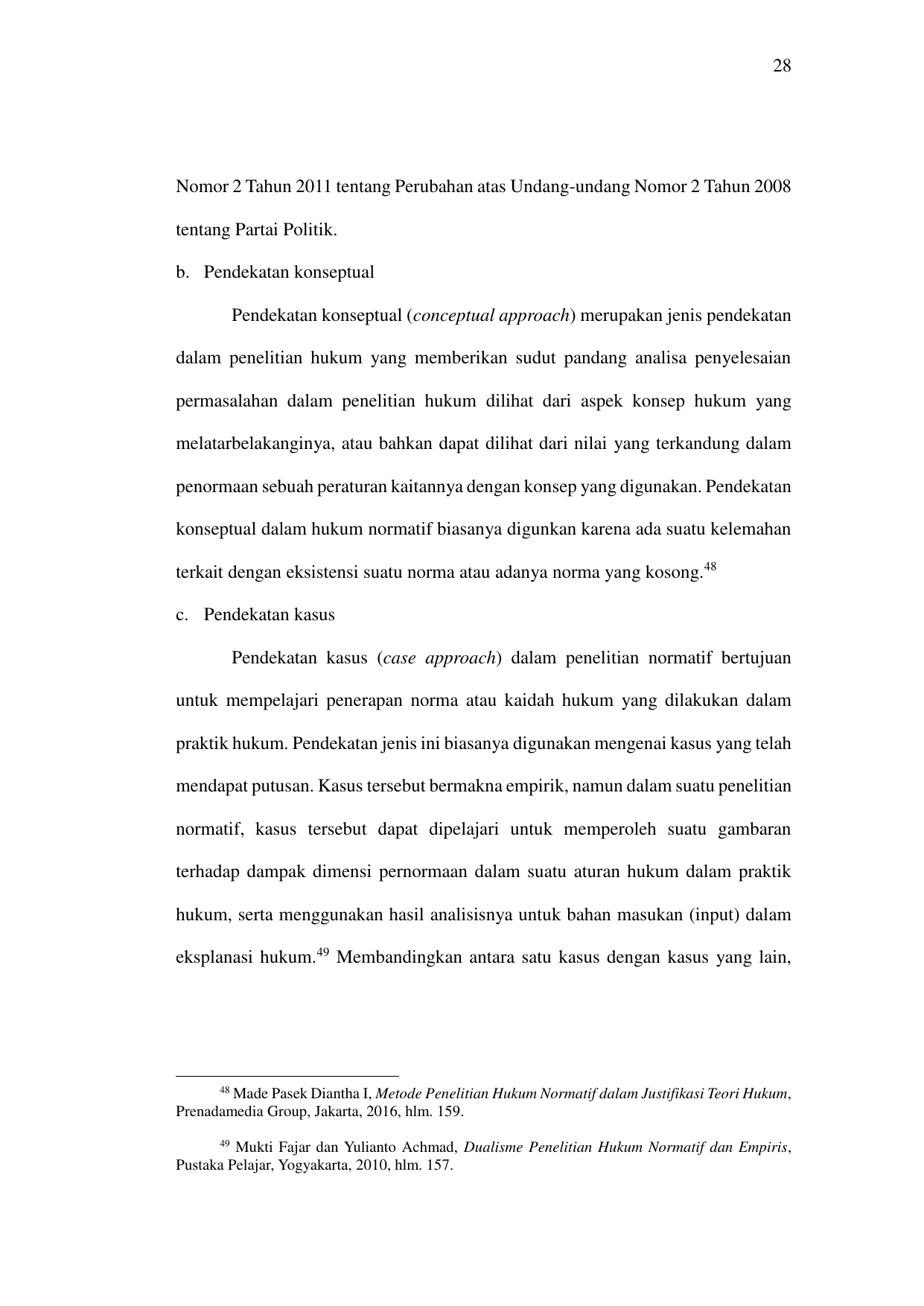 28

Nomor 2 Tahun 2011 tentang Perubahan atas Undang-undang Nomor 2 Tahun 2008 tentang Partai Politik.

b. Pendekatan konseptual

Pendekatan konseptual (conceptual approach) merupakan jenis pendekatan dalam penelitian hukum yang memberikan sudut pandang analisa penyelesaian permasalahan dalam penelitian hukum dilihat dari aspek konsep hukum yang melatarbelakanginya, atau bahkan dapat dilihat dari nilai yang terkandung dalam penormaan sebuah peraturan kaitannya dengan konsep yang digunakan. Pendekatan konseptual dalam hukum normatif biasanya digunkan karena ada suatu kelemahan terkait dengan eksistensi suatu norma atau adanya norma yang kosong.$^{48}$

c. Pendekatan kasus

Pendekatan kasus (case approach) dalam penelitian normatif bertujuan untuk mempelajari penerapan norma atau kaidah hukum yang dilakukan dalam praktik hukum. Pendekatan jenis ini biasanya digunakan mengenai kasus yang telah mendapat putusan. Kasus tersebut bermakna empirik, namun dalam suatu penelitian normatif, kasus tersebut dapat dipelajari untuk memperoleh suatu gambaran terhadap dampak dimensi pernormaan dalam suatu aturan hukum dalam praktik hukum, serta menggunakan hasil analisisnya untuk bahan masukan (input) dalam eksplanasi hukum.$^{49}$ Membandingkan antara satu kasus dengan kasus yang lain,

$^{48}$ Made Pasek Diantha I, Metode Penelitian Hukum Normatif dalam Justifikasi Teori Hukum, Prenadamedia Group, Jakarta, 2016, hlm. 159.

$^{49}$ Mukti Fajar dan Yulianto Achmad, Dualisme Penelitian Hukum Normatif dan Empiris, Pustaka Pelajar, Yogyakarta, 2010, hlm. 157.